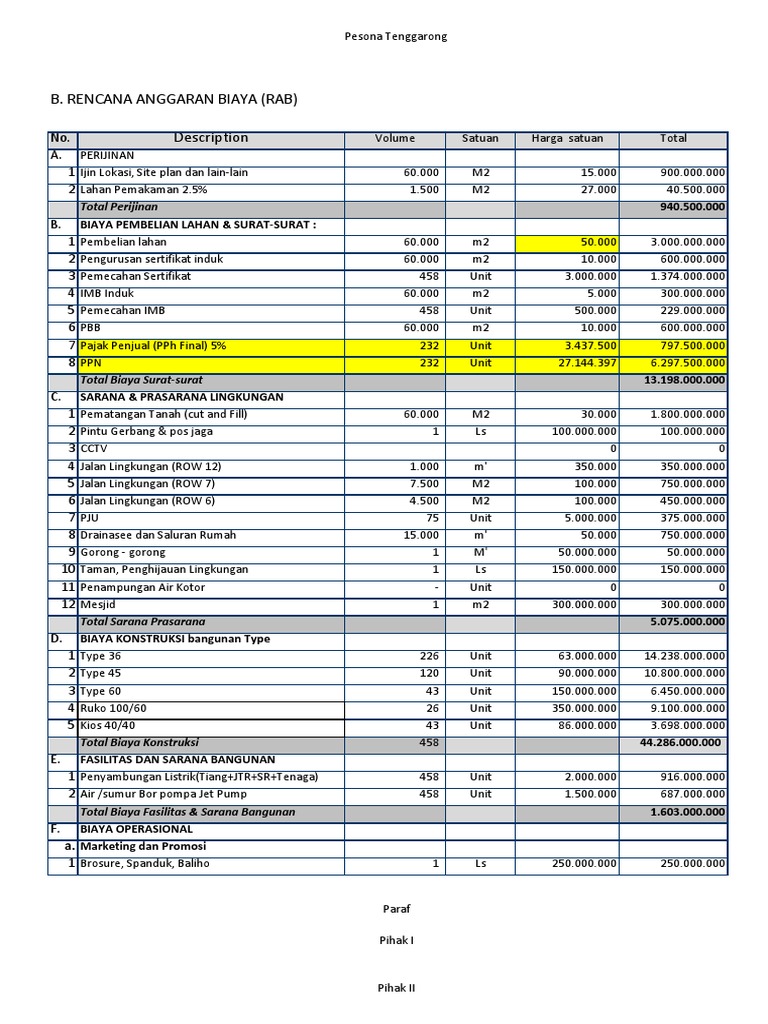 Pesona Tenggarong

B. RENCANA ANGGARAN BIAYA (RAB)

| No. | Description | Volume | Satuan | Harga satuan | Total |
|---|---|---|---|---|---|
| A. | PERIJINAN | | | | |
| 1 | Ijin Lokasi, Site plan dan lain-lain | 60.000 | M2 | 15.000 | 900.000.000 |
| 2 | Lahan Pemakaman 2.5% | 1.500 | M2 | 27.000 | 40.500.000 |
| | Total Perijinan | | | | 940.500.000 |
| B. | BIAYA PEMBELIAN LAHAN & SURAT-SURAT : | | | | |
| 1 | Pembelian lahan | 60.000 | m2 | 50.000 | 3.000.000.000 |
| 2 | Pengurusan sertifikat induk | 60.000 | m2 | 10.000 | 600.000.000 |
| 3 | Pemecahan Sertifikat | 458 | Unit | 3.000.000 | 1.374.000.000 |
| 4 | IMB Induk | 60.000 | m2 | 5.000 | 300.000.000 |
| 5 | Pemecahan IMB | 458 | Unit | 500.000 | 229.000.000 |
| 6 | PBB | 60.000 | m2 | 10.000 | 600.000.000 |
| 7 | Pajak Penjual (PPh Final) 5% | 232 | Unit | 3.437.500 | 797.500.000 |
| 8 | PPN | 232 | Unit | 27.144.397 | 6.297.500.000 |
| | Total Biaya Surat-surat | | | | 13.198.000.000 |
| C. | SARANA & PRASARANA LINGKUNGAN | | | | |
| 1 | Pematangan Tanah (cut and Fill) | 60.000 | M2 | 30.000 | 1.800.000.000 |
| 2 | Pintu Gerbang & pos jaga | 1 | Ls | 100.000.000 | 100.000.000 |
| 3 | CCTV | | | 0 | 0 |
| 4 | Jalan Lingkungan (ROW 12) | 1.000 | m' | 350.000 | 350.000.000 |
| 5 | Jalan Lingkungan (ROW 7) | 7.500 | M2 | 100.000 | 750.000.000 |
| 6 | Jalan Lingkungan (ROW 6) | 4.500 | M2 | 100.000 | 450.000.000 |
| 7 | PJU | 75 | Unit | 5.000.000 | 375.000.000 |
| 8 | Drainasee dan Saluran Rumah | 15.000 | m' | 50.000 | 750.000.000 |
| 9 | Gorong - gorong | 1 | M' | 50.000.000 | 50.000.000 |
| 10 | Taman, Penghijauan Lingkungan | 1 | Ls | 150.000.000 | 150.000.000 |
| 11 | Penampungan Air Kotor | - | Unit | 0 | 0 |
| 12 | Mesjid | 1 | m2 | 300.000.000 | 300.000.000 |
| | Total Sarana Prasarana | | | | 5.075.000.000 |
| D. | BIAYA KONSTRUKSI bangunan Type | | | | |
| 1 | Type 36 | 226 | Unit | 63.000.000 | 14.238.000.000 |
| 2 | Type 45 | 120 | Unit | 90.000.000 | 10.800.000.000 |
| 3 | Type 60 | 43 | Unit | 150.000.000 | 6.450.000.000 |
| 4 | Ruko 100/60 | 26 | Unit | 350.000.000 | 9.100.000.000 |
| 5 | Kios 40/40 | 43 | Unit | 86.000.000 | 3.698.000.000 |
| | Total Biaya Konstruksi | 458 | | | 44.286.000.000 |
| E. | FASILITAS DAN SARANA BANGUNAN | | | | |
| 1 | Penyambungan Listrik(Tiang+JTR+SR+Tenaga) | 458 | Unit | 2.000.000 | 916.000.000 |
| 2 | Air /sumur Bor pompa Jet Pump | 458 | Unit | 1.500.000 | 687.000.000 |
| | Total Biaya Fasilitas & Sarana Bangunan | | | | 1.603.000.000 |
| F. | BIAYA OPERASIONAL | | | | |
| a. | Marketing dan Promosi | | | | |
| 1 | Brosure, Spanduk, Baliho | 1 | Ls | 250.000.000 | 250.000.000 |

Paraf

Pihak I

Pihak II